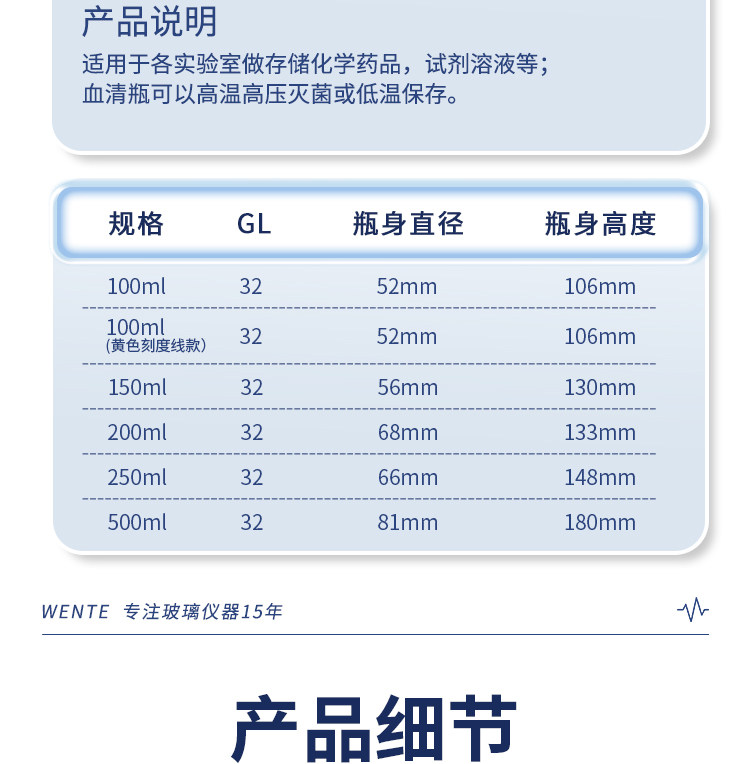 产品说明

适用于各实验室做存储化学药品，试剂溶液等；
血清瓶可以高温高压灭菌或低温保存。

| 规格 | GL | 瓶身直径 | 瓶身高度 |
|---|---|---|---|
| 100ml | 32 | 52mm | 106mm |
| 100ml (黄色刻度线款) | 32 | 52mm | 106mm |
| 150ml | 32 | 56mm | 130mm |
| 200ml | 32 | 68mm | 133mm |
| 250ml | 32 | 66mm | 148mm |
| 500ml | 32 | 81mm | 180mm |

WENTE 专注玻璃仪器15年

产品细节